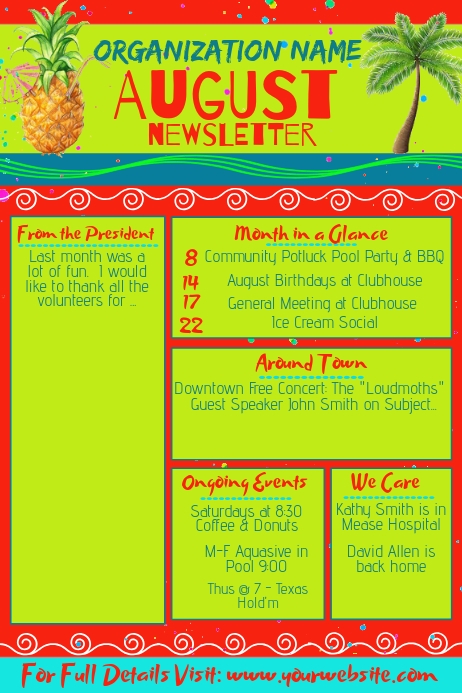 ORGANIZATION NAME
AUGUST
NEWSLETTER

From the President

Last month was a lot of fun. I would like to thank all the volunteers for ...

Month in a Glance

8 Community Potluck Pool Party & BBQ
14 August Birthdays at Clubhouse
17 General Meeting at Clubhouse
22 Ice Cream Social

Around Town

Downtown Free Concert: The "Loudmoths"
Guest Speaker John Smith on Subject...

Ongoing Events

Saturdays at 8:30
Coffee & Donuts

M-F Aquasive in Pool 9:00

Thus @ 7 - Texas Hold'm

We Care

Kathy Smith is in Mease Hospital

David Allen is back home

For Full Details Visit: www.yourwebsite.com